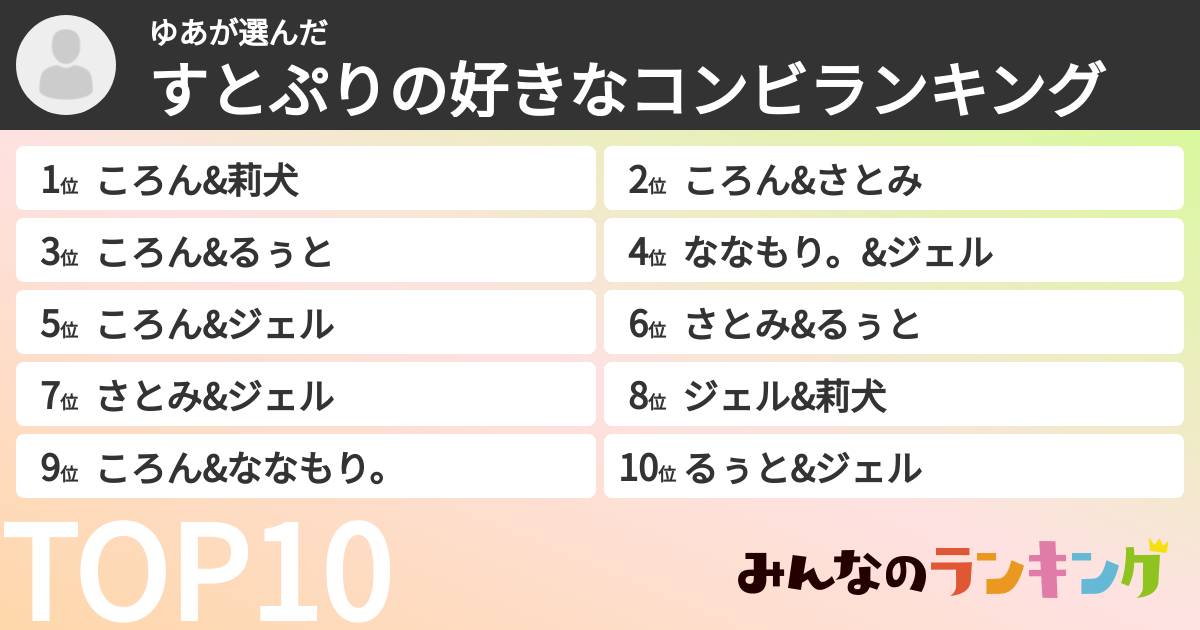 ゆあが選んだ
すとぷりの好きなコンビランキング

1位 ころん&莉犬
2位 ころん&さとみ
3位 ころん&るぅと
4位 ななもり。&ジェル
5位 ころん&ジェル
6位 さとみ&るぅと
7位 さとみ&ジェル
8位 ジェル&莉犬
9位 ころん&ななもり。
10位 るぅと&ジェル

TOP10

みんなのランキング